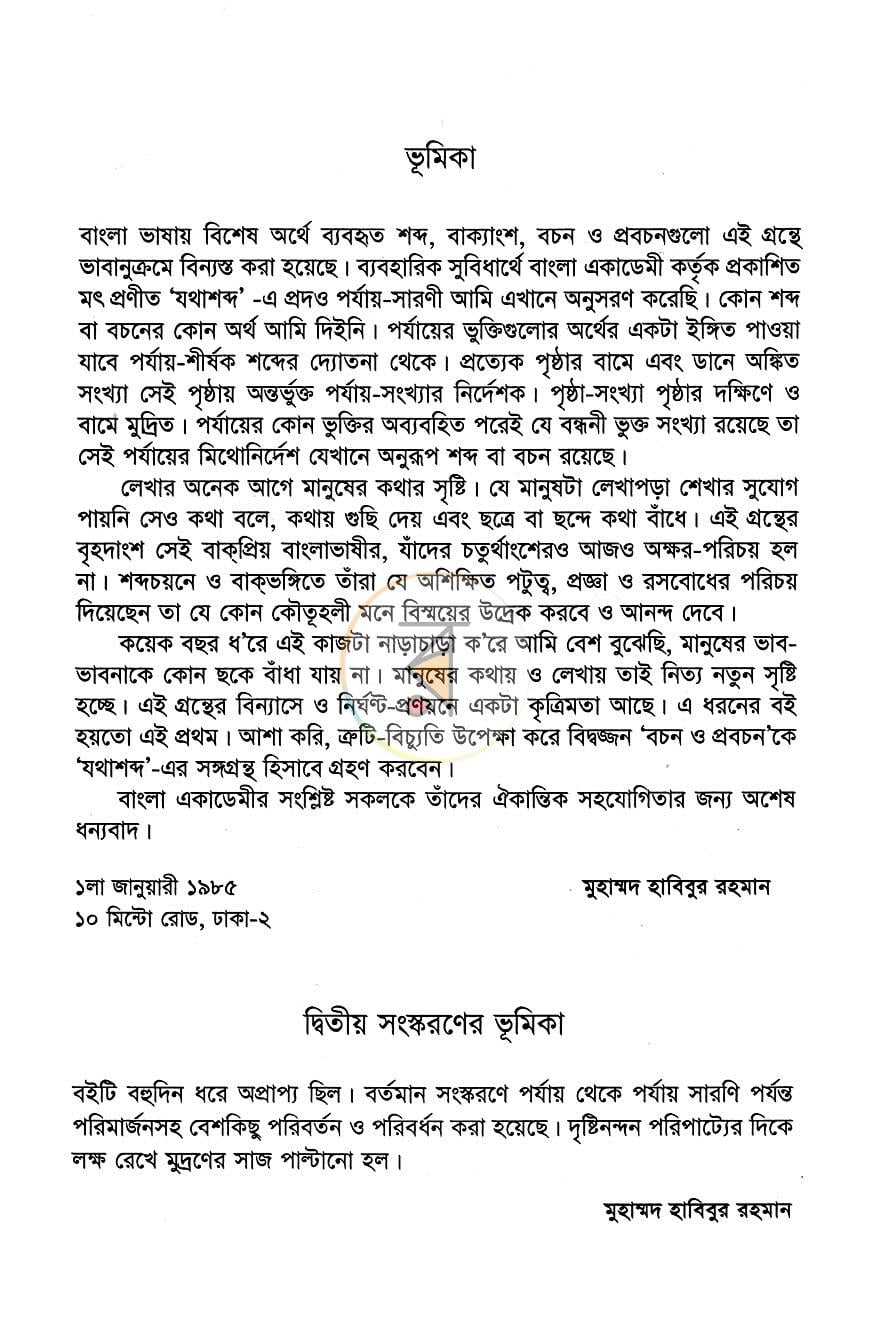 ভূমিকা

বাংলা ভাষায় বিশেষ অর্থে ব্যবহৃত শব্দ, বাক্যাংশ, বচন ও প্রবচনগুলো এই গ্রন্থে ভাবানুক্রমে বিন্যস্ত করা হয়েছে। ব্যবহারিক সুবিধার্থে বাংলা একাডেমী কর্তৃক প্রকাশিত মৎ প্রণীত 'যথাশব্দ' -এ প্রদও পর্যায়-সারণী আমি এখানে অনুসরণ করেছি। কোন শব্দ বা বচনের কোন অর্থ আমি দিইনি। পর্যায়ের ভুক্তিগুলোর অর্থের একটা ইঙ্গিত পাওয়া যাবে পর্যায়-শীর্ষক শব্দের দ্যোতনা থেকে। প্রত্যেক পৃষ্ঠার বামে এবং ডানে অঙ্কিত সংখ্যা সেই পৃষ্ঠায় অন্তর্ভুক্ত পর্যায়-সংখ্যার নির্দেশক। পৃষ্ঠা-সংখ্যা পৃষ্ঠার দক্ষিণে ও বামে মুদ্রিত। পর্যায়ের কোন ভুক্তির অব্যবহিত পরেই যে বন্ধনী ভুক্ত সংখ্যা রয়েছে তা সেই পর্যায়ের মিথোনির্দেশ যেখানে অনুরূপ শব্দ বা বচন রয়েছে।

লেখার অনেক আগে মানুষের কথার সৃষ্টি। যে মানুষটা লেখাপড়া শেখার সুযোগ পায়নি সেও কথা বলে, কথায় গুছি দেয় এবং ছত্রে বা ছন্দে কথা বাঁধে। এই গ্রন্থের বৃহদাংশ সেই বাক্‌প্রিয় বাংলাভাষীর, যাঁদের চতুর্থাংশেরও আজও অক্ষর-পরিচয় হল না। শব্দচয়নে ও বাক্‌ভঙ্গিতে তাঁরা যে অশিক্ষিত পটুত্ব, প্রজ্ঞা ও রসবোধের পরিচয় দিয়েছেন তা যে কোন কৌতূহলী মনে বিস্ময়ের উদ্রেক করবে ও আনন্দ দেবে।

কয়েক বছর ধ'রে এই কাজটা নাড়াচাড়া ক'রে আমি বেশ বুঝেছি, মানুষের ভাব-ভাবনাকে কোন ছকে বাঁধা যায় না। মানুষের কথায় ও লেখায় তাই নিত্য নতুন সৃষ্টি হচ্ছে। এই গ্রন্থের বিন্যাসে ও নির্ঘণ্ট-প্রণয়নে একটা কৃত্রিমতা আছে। এ ধরনের বই হয়তো এই প্রথম। আশা করি, ত্রুটি-বিচ্যুতি উপেক্ষা করে বিদ্বজ্জন 'বচন ও প্রবচন'কে 'যথাশব্দ'-এর সঙ্গগ্রন্থ হিসাবে গ্রহণ করবেন।

বাংলা একাডেমীর সংশ্লিষ্ট সকলকে তাঁদের ঐকান্তিক সহযোগিতার জন্য অশেষ ধন্যবাদ।

১লা জানুয়ারী ১৯৮৫
১০ মিন্টো রোড, ঢাকা-২

মুহাম্মদ হাবিবুর রহমান

দ্বিতীয় সংস্করণের ভূমিকা

বইটি বহুদিন ধরে অপ্রাপ্য ছিল। বর্তমান সংস্করণে পর্যায় থেকে পর্যায় সারণি পর্যন্ত পরিমার্জনসহ বেশকিছু পরিবর্তন ও পরিবর্ধন করা হয়েছে। দৃষ্টিনন্দন পরিপাট্যের দিকে লক্ষ রেখে মুদ্রণের সাজ পাল্টানো হল।

মুহাম্মদ হাবিবুর রহমান